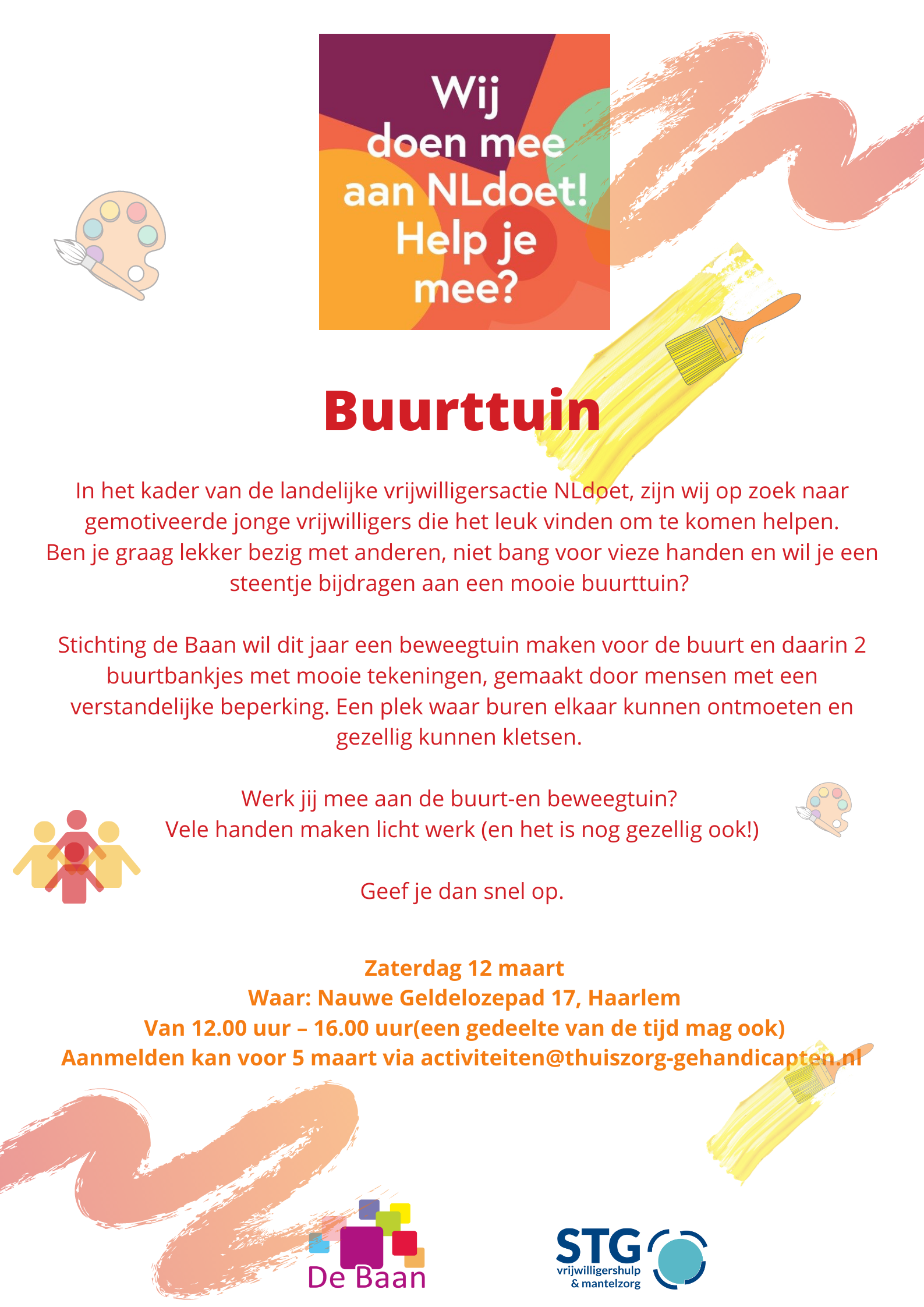 Wij doen mee aan NLdoet! Help je mee?

Buurttuin

In het kader van de landelijke vrijwilligersactie NLdoet, zijn wij op zoek naar gemotiveerde jonge vrijwilligers die het leuk vinden om te komen helpen. Ben je graag lekker bezig met anderen, niet bang voor vieze handen en wil je een steentje bijdragen aan een mooie buurttuin?

Stichting de Baan wil dit jaar een beweegtuin maken voor de buurt en daarin 2 buurtbankjes met mooie tekeningen, gemaakt door mensen met een verstandelijke beperking. Een plek waar buren elkaar kunnen ontmoeten en gezellig kunnen kletsen.

Werk jij mee aan de buurt-en beweegtuin?
Vele handen maken licht werk (en het is nog gezellig ook!)

Geef je dan snel op.

Zaterdag 12 maart
Waar: Nauwe Geldelozepad 17, Haarlem
Van 12.00 uur – 16.00 uur(een gedeelte van de tijd mag ook)
Aanmelden kan voor 5 maart via activiteiten@thuiszorg-gehandicapten.nl

De Baan

STG
vrijwilligershulp
& mantelzorg